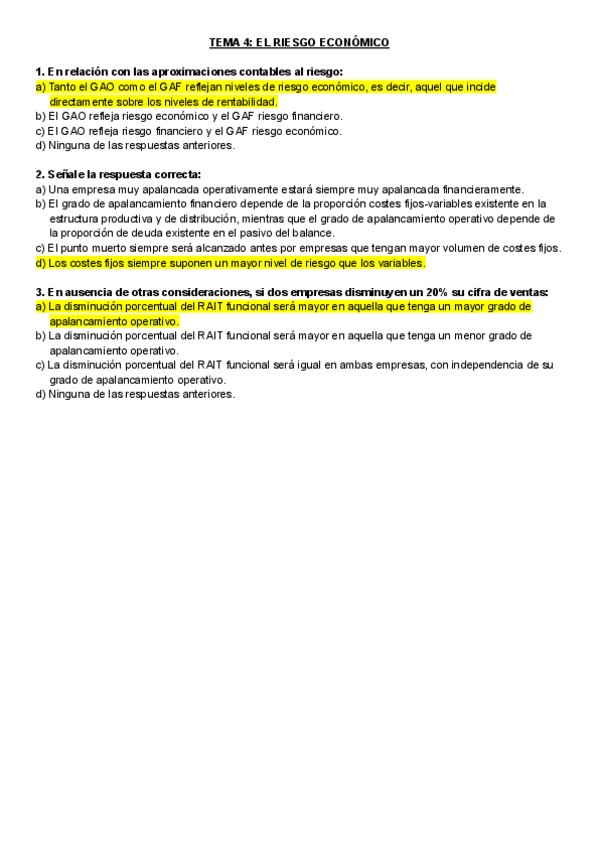 TEMA 4: EL RIESGO ECONÓMICO

1. En relación con las aproximaciones contables al riesgo:
a) Tanto el GAO como el GAF reflejan niveles de riesgo económico, es decir, aquel que incide directamente sobre los niveles de rentabilidad.
b) El GAO refleja riesgo económico y el GAF riesgo financiero.
c) El GAO refleja riesgo financiero y el GAF riesgo económico.
d) Ninguna de las respuestas anteriores.

2. Señale la respuesta correcta:
a) Una empresa muy apalancada operativamente estará siempre muy apalancada financieramente.
b) El grado de apalancamiento financiero depende de la proporción costes fijos-variables existente en la estructura productiva y de distribución, mientras que el grado de apalancamiento operativo depende de la proporción de deuda existente en el pasivo del balance.
c) El punto muerto siempre será alcanzado antes por empresas que tengan mayor volumen de costes fijos.
d) Los costes fijos siempre suponen un mayor nivel de riesgo que los variables.

3. En ausencia de otras consideraciones, si dos empresas disminuyen un 20% su cifra de ventas:
a) La disminución porcentual del RAIT funcional será mayor en aquella que tenga un mayor grado de apalancamiento operativo.
b) La disminución porcentual del RAIT funcional será mayor en aquella que tenga un menor grado de apalancamiento operativo.
c) La disminución porcentual del RAIT funcional será igual en ambas empresas, con independencia de su grado de apalancamiento operativo.
d) Ninguna de las respuestas anteriores.